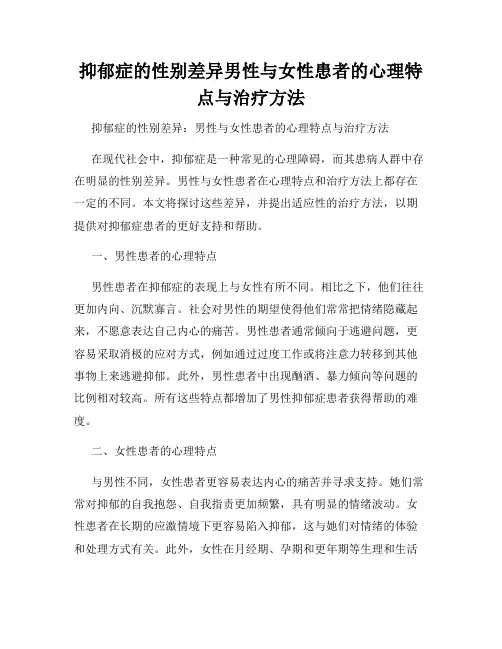 抑郁症的性别差异男性与女性患者的心理特点与治疗方法

抑郁症的性别差异：男性与女性患者的心理特点与治疗方法

在现代社会中，抑郁症是一种常见的心理障碍，而其患病人群中存在明显的性别差异。男性与女性患者在心理特点和治疗方法上都存在一定的不同。本文将探讨这些差异，并提出适应性的治疗方法，以期提供对抑郁症患者的更好支持和帮助。

一、男性患者的心理特点

男性患者在抑郁症的表现上与女性有所不同。相比之下，他们往往更加内向、沉默寡言。社会对男性的期望使得他们常常把情绪隐藏起来，不愿意表达自己内心的痛苦。男性患者通常倾向于逃避问题，更容易采取消极的应对方式，例如通过过度工作或将注意力转移到其他事物上来逃避抑郁。此外，男性患者中出现酗酒、暴力倾向等问题的比例相对较高。所有这些特点都增加了男性抑郁症患者获得帮助的难度。

二、女性患者的心理特点

与男性不同，女性患者更容易表达内心的痛苦并寻求支持。她们常常对抑郁的自我抱怨、自我指责更加频繁，具有明显的情绪波动。女性患者在长期的应激情境下更容易陷入抑郁，这与她们对情绪的体验和处理方式有关。此外，女性在月经期、孕期和更年期等生理和生活